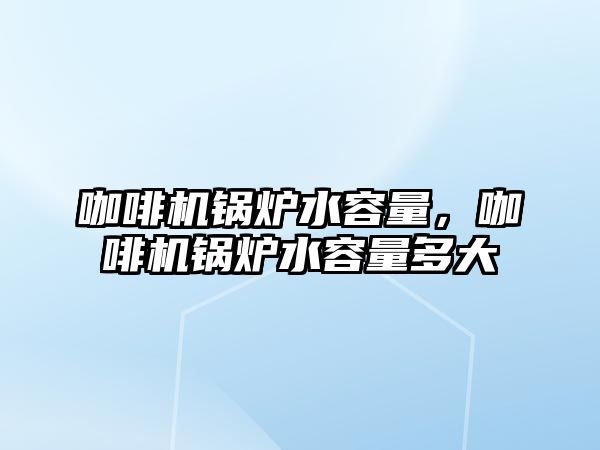 咖啡机锅炉水容量，咖啡机锅炉水容量多大